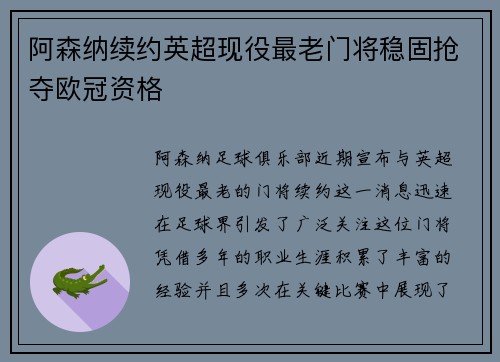 阿森纳续约英超现役最老门将稳固抢夺欧冠资格

阿森纳足球俱乐部近期宣布与英超现役最老的门将续约这一消息迅速在足球界引发了广泛关注这位门将凭借多年的职业生涯积累了丰富的经验并且多次在关键比赛中展现了